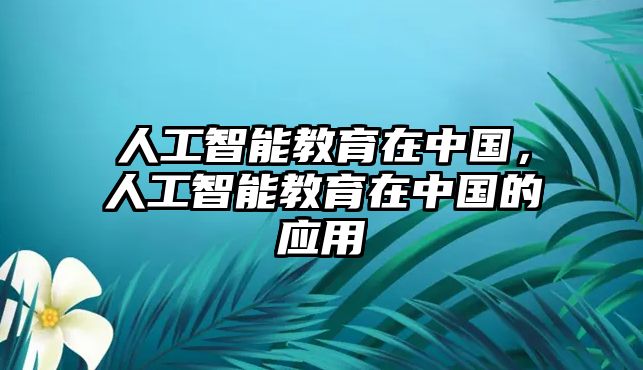 人工智能教育在中国，人工智能教育在中国的应用